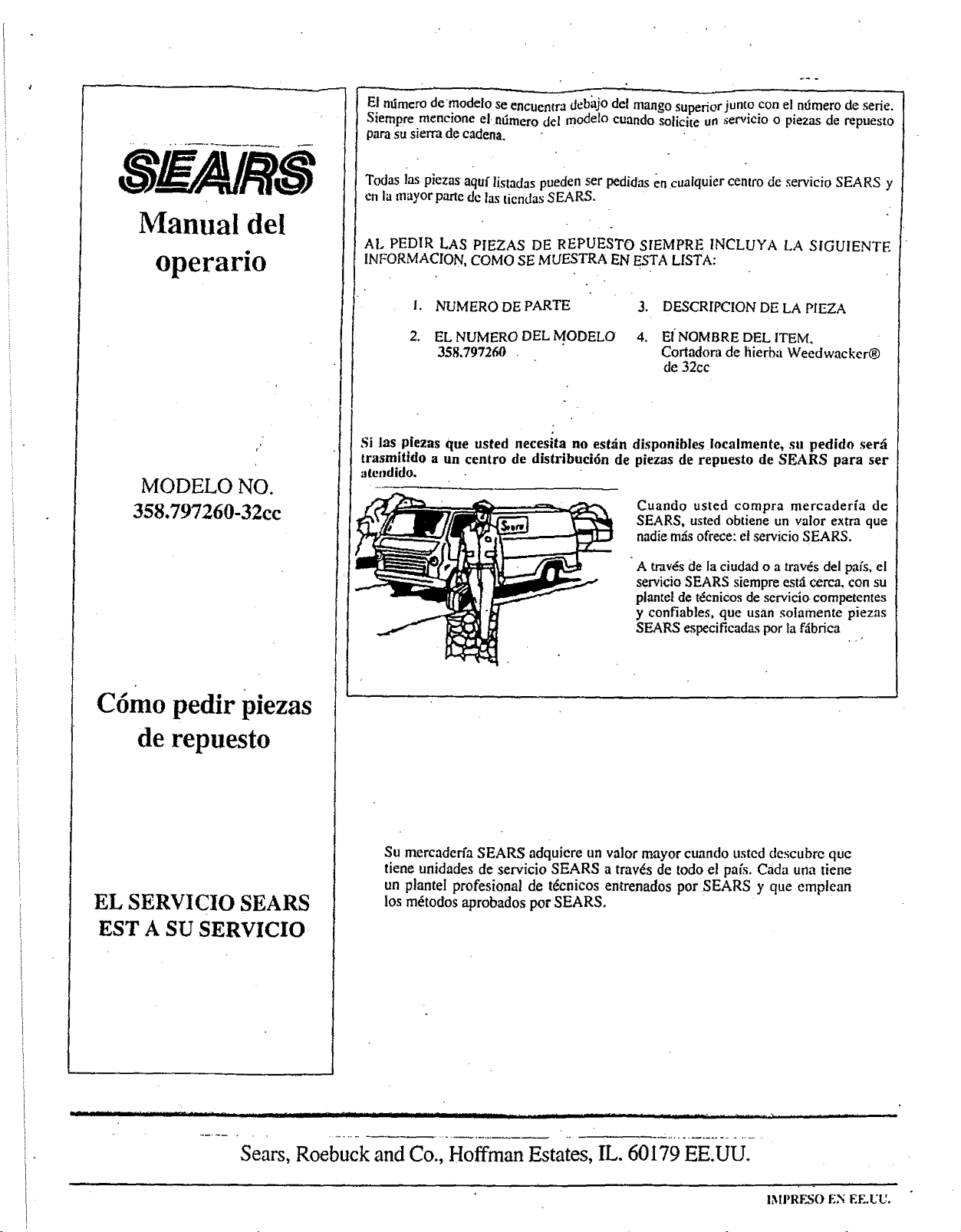 SEARS

Manual del operario

MODELO NO.
358.797260-32cc

Cómo pedir piezas de repuesto

EL SERVICIO SEARS EST A SU SERVICIO

El número de modelo se encuentra debajo del mango superior junto con el número de serie. Siempre mencione el número del modelo cuando solicite un servicio o piezas de repuesto para su sierra de cadena.

Todas las piezas aquí listadas pueden ser pedidas en cualquier centro de servicio SEARS y en la mayor parte de las tiendas SEARS.

AL PEDIR LAS PIEZAS DE REPUESTO SIEMPRE INCLUYA LA SIGUIENTE INFORMACION, COMO SE MUESTRA EN ESTA LISTA:

1. NUMERO DE PARTE
2. EL NUMERO DEL MODELO 358.797260
3. DESCRIPCION DE LA PIEZA
4. El NOMBRE DEL ITEM, Cortadora de hierba Weedwacker® de 32cc

Si las piezas que usted necesita no están disponibles localmente, su pedido será trasmitido a un centro de distribución de piezas de repuesto de SEARS para ser atendido.

Sears

Cuando usted compra mercadería de SEARS, usted obtiene un valor extra que nadie más ofrece: el servicio SEARS.

A través de la ciudad o a través del país, el servicio SEARS siempre está cerca, con su plantel de técnicos de servicio competentes y confiables, que usan solamente piezas SEARS especificadas por la fábrica

Su mercadería SEARS adquiere un valor mayor cuando usted descubre que tiene unidades de servicio SEARS a través de todo el país. Cada una tiene un plantel profesional de técnicos entrenados por SEARS y que emplean los métodos aprobados por SEARS.

Sears, Roebuck and Co., Hoffman Estates, IL. 60179 EE.UU.

IMPRESO EN EE.UU.